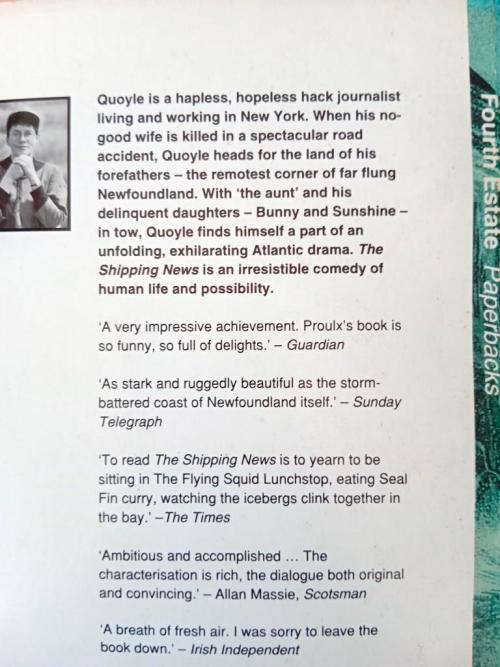 Quoyle is a hapless, hopeless hack journalist living and working in New York. When his no-good wife is killed in a spectacular road accident, Quoyle heads for the land of his forefathers – the remotest corner of far flung Newfoundland. With 'the aunt' and his delinquent daughters – Bunny and Sunshine – in tow, Quoyle finds himself a part of an unfolding, exhilarating Atlantic drama. The Shipping News is an irresistible comedy of human life and possibility.

'A very impressive achievement. Proulx's book is so funny, so full of delights.' – Guardian

'As stark and ruggedly beautiful as the storm-battered coast of Newfoundland itself.' – Sunday Telegraph

'To read The Shipping News is to yearn to be sitting in The Flying Squid Lunchstop, eating Seal Fin curry, watching the icebergs clink together in the bay.' –The Times

'Ambitious and accomplished ... The characterisation is rich, the dialogue both original and convincing.' – Allan Massie, Scotsman

'A breath of fresh air. I was sorry to leave the book down.' – Irish Independent

Fourth Estate Paperbacks